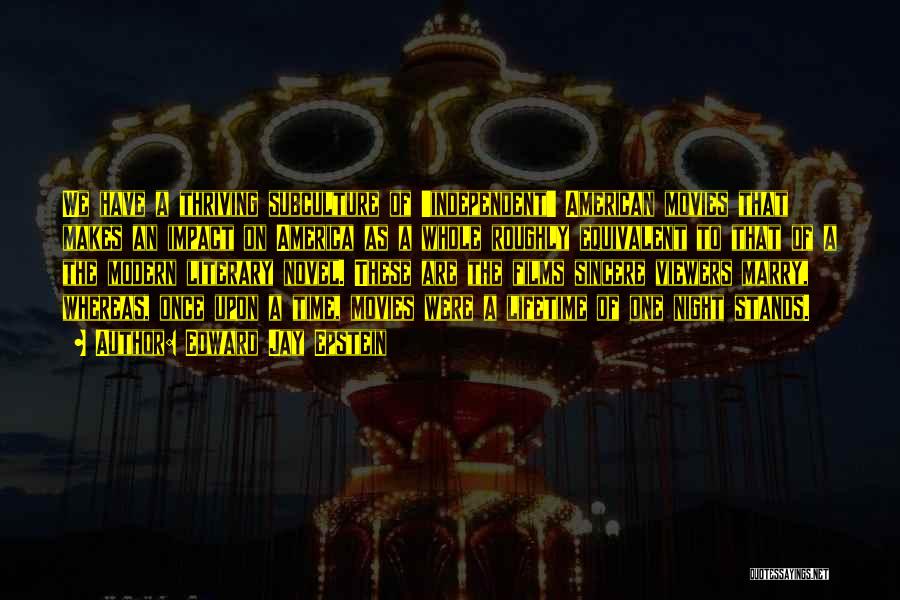 We have a thriving subculture of "independent" American movies that makes an impact on America as a whole roughly equivalent to that of a the modern literary novel. These are the films sincere viewers marry, whereas, once upon a time, movies were a lifetime of one night stands.

• Author: Edward Jay Epstein

QUOTESSAYINGS.NET